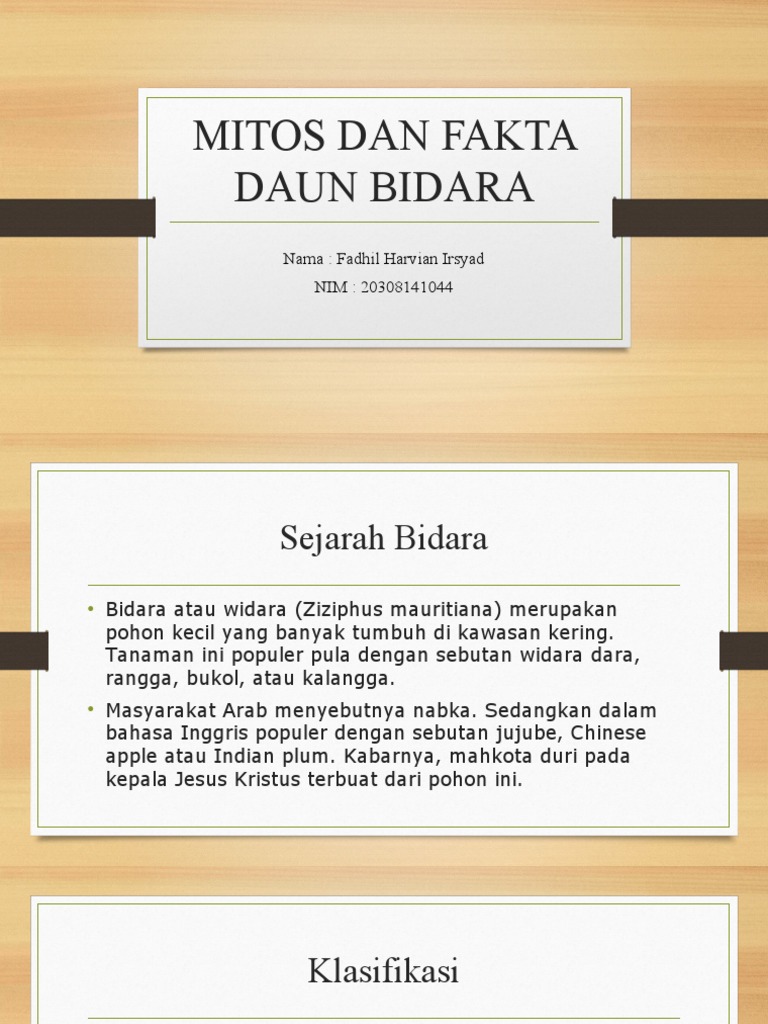 MITOS DAN FAKTA DAUN BIDARA

Nama : Fadhil Harvian Irsyad
NIM : 20308141044

Sejarah Bidara

• Bidara atau widara (Ziziphus mauritiana) merupakan pohon kecil yang banyak tumbuh di kawasan kering. Tanaman ini populer pula dengan sebutan widara dara, rangga, bukol, atau kalangga.
• Masyarakat Arab menyebutnya nabka. Sedangkan dalam bahasa Inggris populer dengan sebutan jujube, Chinese apple atau Indian plum. Kabarnya, mahkota duri pada kepala Jesus Kristus terbuat dari pohon ini.

Klasifikasi